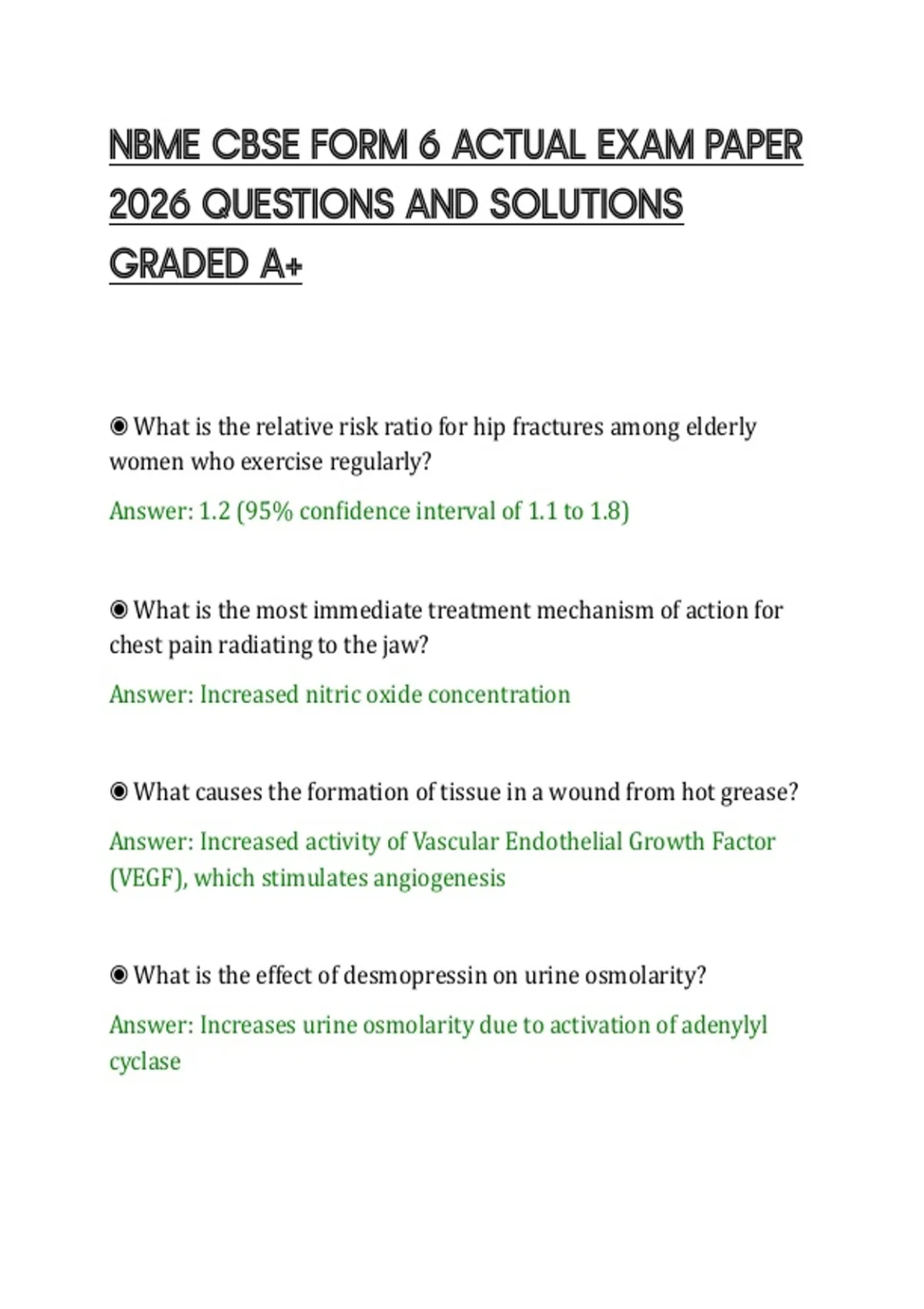 NBME CBSE FORM 6 ACTUAL EXAM PAPER 2026 QUESTIONS AND SOLUTIONS GRADED A+

◉ What is the relative risk ratio for hip fractures among elderly women who exercise regularly?

Answer: 1.2 (95% confidence interval of 1.1 to 1.8)

◉ What is the most immediate treatment mechanism of action for chest pain radiating to the jaw?

Answer: Increased nitric oxide concentration

◉ What causes the formation of tissue in a wound from hot grease?

Answer: Increased activity of Vascular Endothelial Growth Factor (VEGF), which stimulates angiogenesis

◉ What is the effect of desmopressin on urine osmolarity?

Answer: Increases urine osmolarity due to activation of adenylyl cyclase